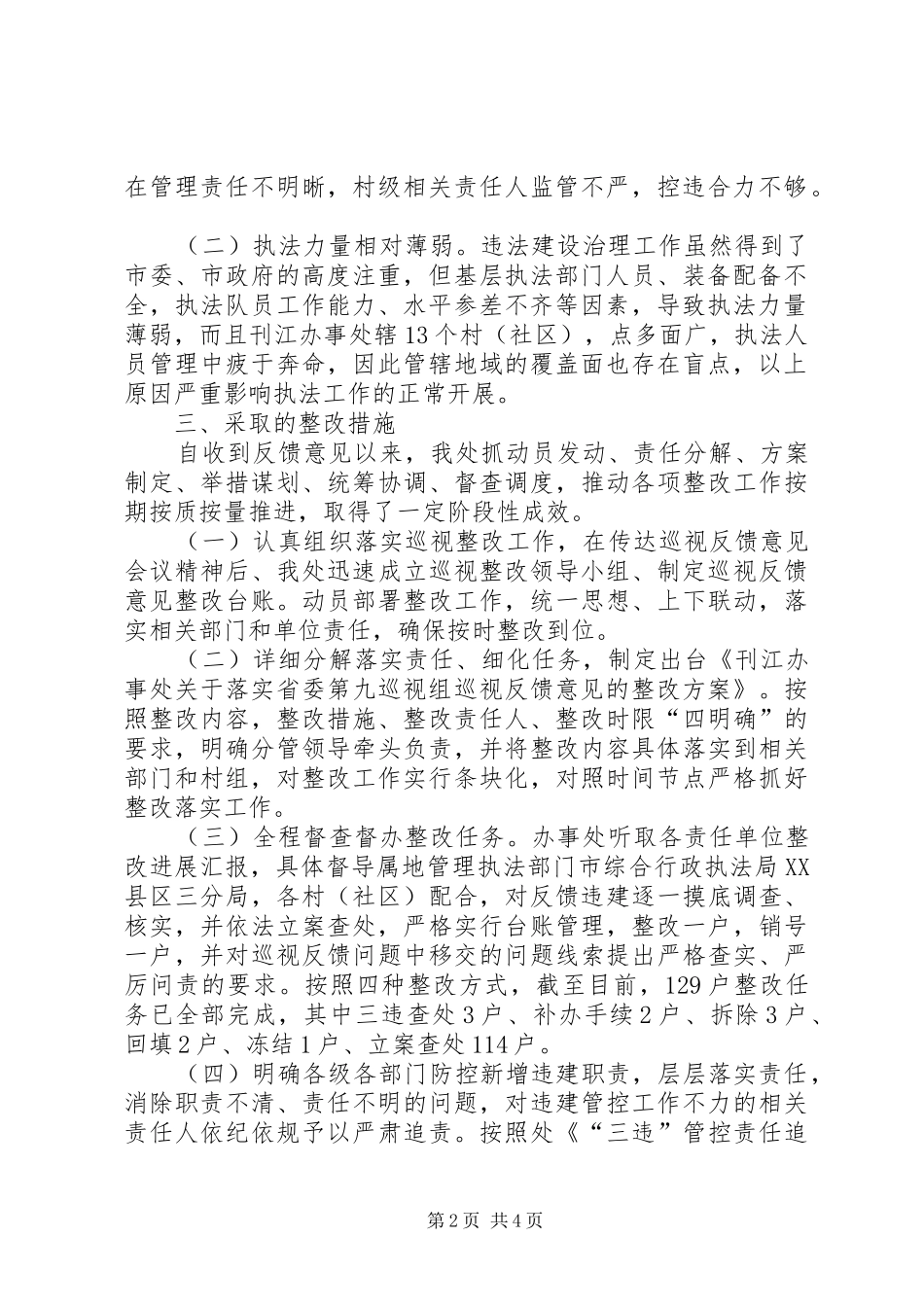 在管理责任不明晰，村级相关责任人监管不严，控违合力不够。

（二）执法力量相对薄弱。违法建设治理工作虽然得到了市委、市政府的高度注重，但基层执法部门人员、装备配备不全，执法队员工作能力、水平参差不齐等因素，导致执法力量薄弱，而且刊江办事处辖13个村（社区），点多面广，执法人员管理中疲于奔命，因此管辖地域的覆盖面也存在盲点，以上原因严重影响执法工作的正常开展。

三、采取的整改措施

自收到反馈意见以来，我处抓动员发动、责任分解、方案制定、举措谋划、统筹协调、督查调度，推动各项整改工作按期按质按量推进，取得了一定阶段性成效。

（一）认真组织落实巡视整改工作，在传达巡视反馈意见会议精神后、我处迅速成立巡视整改领导小组、制定巡视反馈意见整改台账。动员部署整改工作，统一思想、上下联动，落实相关部门和单位责任，确保按时整改到位。

（二）详细分解落实责任、细化任务，制定出台《刊江办事处关于落实省委第九巡视组巡视反馈意见的整改方案》。按照整改内容，整改措施、整改责任人、整改时限“四明确”的要求，明确分管领导牵头负责，并将整改内容具体落实到相关部门和村组，对整改工作实行条块化，对照时间节点严格抓好整改落实工作。

（三）全程督查督办整改任务。办事处听取各责任单位整改进展汇报，具体督导属地管理执法部门市综合行政执法局XX县区三分局，各村（社区）配合，对反馈违建逐一摸底调查、核实，并依法立案查处，严格实行台账管理，整改一户，销号一户，并对巡视反馈问题中移交的问题线索提出严格查实、严厉问责的要求。按照四种整改方式，截至目前，129户整改任务已全部完成，其中三违查处3户、补办手续2户、拆除3户、回填2户、冻结1户、立案查处114户。

（四）明确各级各部门防控新增违建职责，层层落实责任，消除职责不清、责任不明的问题，对违建管控工作不力的相关责任人依纪依规予以严肃追责。按照处《“三违”管控责任追

第2页 共4页